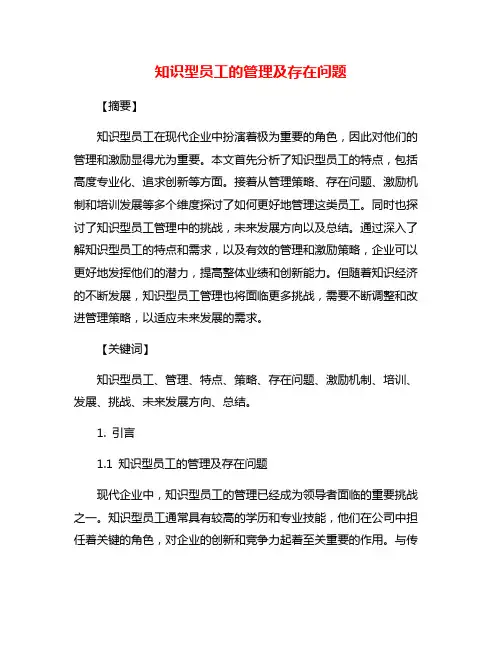 知识型员工的管理及存在问题

【摘要】

知识型员工在现代企业中扮演着极为重要的角色，因此对他们的管理和激励显得尤为重要。本文首先分析了知识型员工的特点，包括高度专业化、追求创新等方面。接着从管理策略、存在问题、激励机制和培训发展等多个维度探讨了如何更好地管理这类员工。同时也探讨了知识型员工管理中的挑战，未来发展方向以及总结。通过深入了解知识型员工的特点和需求，以及有效的管理和激励策略，企业可以更好地发挥他们的潜力，提高整体业绩和创新能力。但随着知识经济的不断发展，知识型员工管理也将面临更多挑战，需要不断调整和改进管理策略，以适应未来发展的需求。

【关键词】

知识型员工、管理、特点、策略、存在问题、激励机制、培训、发展、挑战、未来发展方向、总结。

1. 引言

1.1 知识型员工的管理及存在问题

现代企业中，知识型员工的管理已经成为领导者面临的重要挑战之一。知识型员工通常具有较高的学历和专业技能，他们在公司中担任着关键的角色，对企业的创新和竞争力起着至关重要的作用。与传